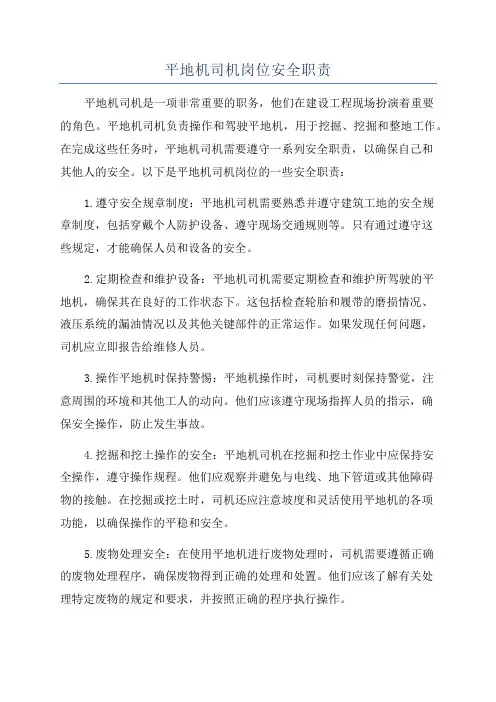 平地机司机岗位安全职责

平地机司机是一项非常重要的职务，他们在建设工程现场扮演着重要的角色。平地机司机负责操作和驾驶平地机，用于挖掘、挖掘和整地工作。在完成这些任务时，平地机司机需要遵守一系列安全职责，以确保自己和其他人的安全。以下是平地机司机岗位的一些安全职责：

1.遵守安全规章制度：平地机司机需要熟悉并遵守建筑工地的安全规章制度，包括穿戴个人防护设备、遵守现场交通规则等。只有通过遵守这些规定，才能确保人员和设备的安全。

2.定期检查和维护设备：平地机司机需要定期检查和维护所驾驶的平地机，确保其在良好的工作状态下。这包括检查轮胎和履带的磨损情况、液压系统的漏油情况以及其他关键部件的正常运作。如果发现任何问题，司机应立即报告给维修人员。

3.操作平地机时保持警惕：平地机操作时，司机要时刻保持警觉，注意周围的环境和其他工人的动向。他们应该遵守现场指挥人员的指示，确保安全操作，防止发生事故。

4.挖掘和挖土操作的安全：平地机司机在挖掘和挖土作业中应保持安全操作，遵守操作规程。他们应观察并避免与电线、地下管道或其他障碍物的接触。在挖掘或挖土时，司机还应注意坡度和灵活使用平地机的各项功能，以确保操作的平稳和安全。

5.废物处理安全：在使用平地机进行废物处理时，司机需要遵循正确的废物处理程序，确保废物得到正确的处理和处置。他们应该了解有关处理特定废物的规定和要求，并按照正确的程序执行操作。